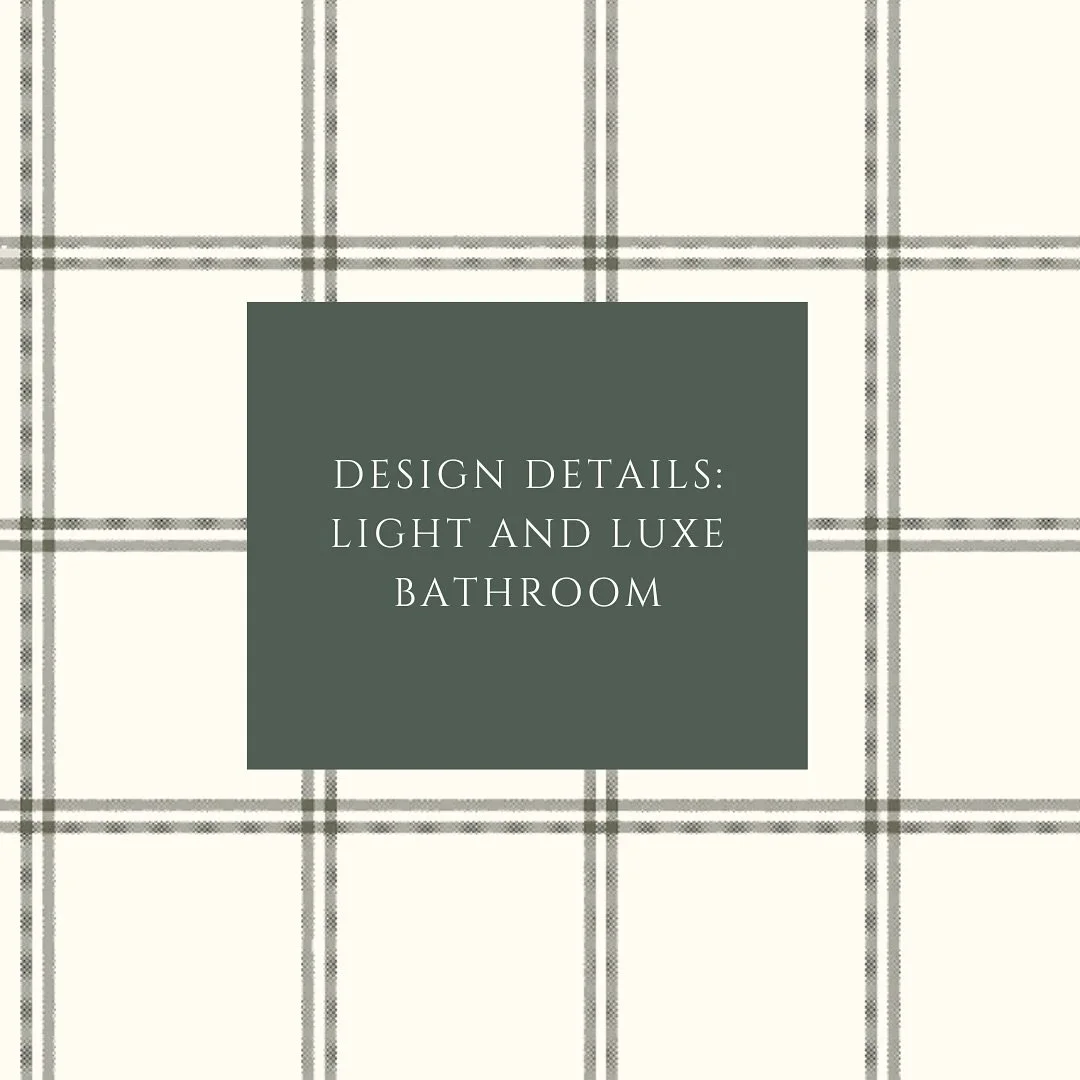 DESIGN DETAILS: LIGHT AND LUXE BATHROOM